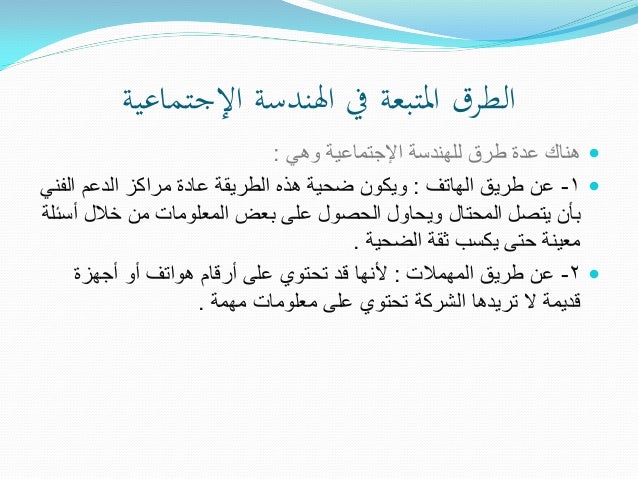 الطرق المتبعة في الهندسة الإجتماعية

هناك عدة طرق للهندسة الإجتماعية وهي :

١- عن طريق الهاتف : ويكون ضحية هذه الطريقة عادة مراكز الدعم الفني بأن يتصل المحتال ويحاول الحصول على بعض المعلومات من خلال أسئلة معينة حتى يكسب ثقة الضحية .

٢- عن طريق المهملات : لأنها قد تحتوي على أرقام هواتف أو أجهزة قديمة لا تريدها الشركة تحتوي على معلومات مهمة .